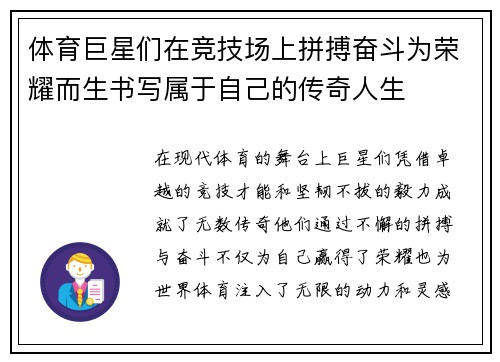 体育巨星们在竞技场上拼搏奋斗为荣耀而生书写属于自己的传奇人生

在现代体育的舞台上巨星们凭借卓越的竞技才能和坚韧不拔的毅力成就了无数传奇他们通过不懈的拼搏与奋斗不仅为自己赢得了荣耀也为世界体育注入了无限的动力和灵感